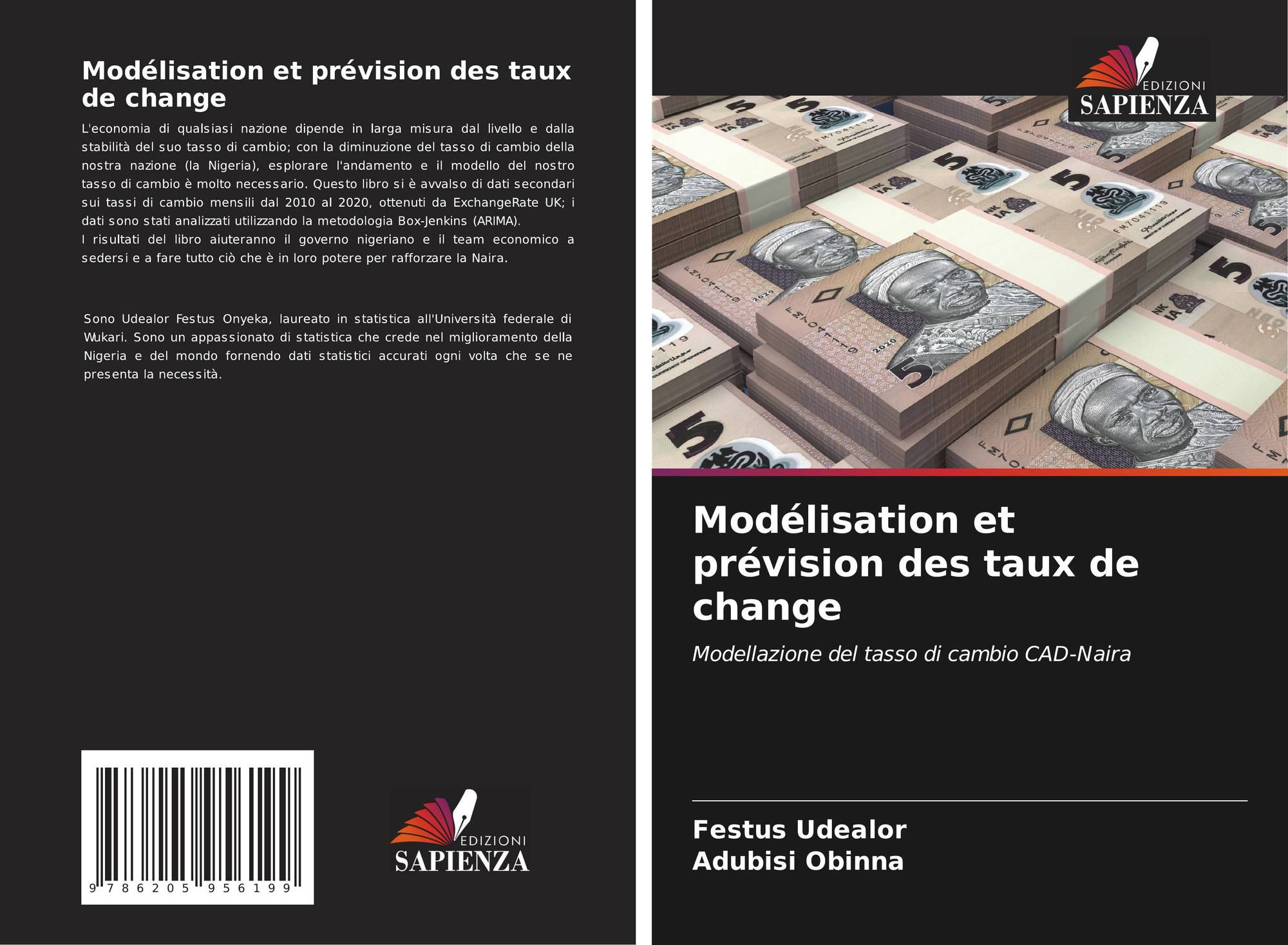 Modélisation et prévision des taux de change

L'economia di qualsiasi nazione dipende in larga misura dal livello e dalla stabilità del suo tasso di cambio; con la diminuzione del tasso di cambio della nostra nazione (la Nigeria), esplorare l'andamento e il modello del nostro tasso di cambio è molto necessario. Questo libro si è avvalso di dati secondari sui tassi di cambio mensili dal 2010 al 2020, ottenuti da ExchangeRate UK; i dati sono stati analizzati utilizzando la metodologia Box-Jenkins (ARIMA).
I risultati del libro aiuteranno il governo nigeriano e il team economico a sedersi e a fare tutto ciò che è in loro potere per rafforzare la Naira.

Sono Udealor Festus Onyeka, laureato in statistica all'Università federale di Wukari. Sono un appassionato di statistica che crede nel miglioramento della Nigeria e del mondo fornendo dati statistici accurati ogni volta che se ne presenta la necessità.

9 786205 956199

EDIZIONI SAPIENZA

EDIZIONI SAPIENZA

Modélisation et prévision des taux de change

Modellazione del tasso di cambio CAD-Naira

Festus Udealor
Adubisi Obinna